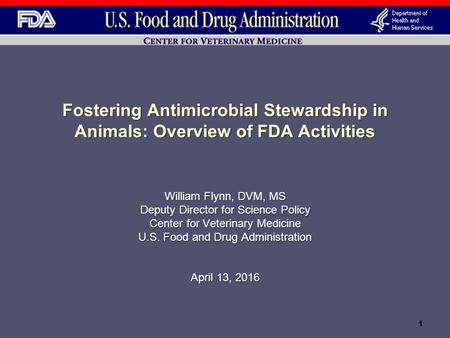 FDA U.S. Food and Drug Administration

Department of Health and Human Services

CENTER FOR VETERINARY MEDICINE

Fostering Antimicrobial Stewardship in Animals: Overview of FDA Activities

William Flynn, DVM, MS
Deputy Director for Science Policy
Center for Veterinary Medicine
U.S. Food and Drug Administration

April 13, 2016

1